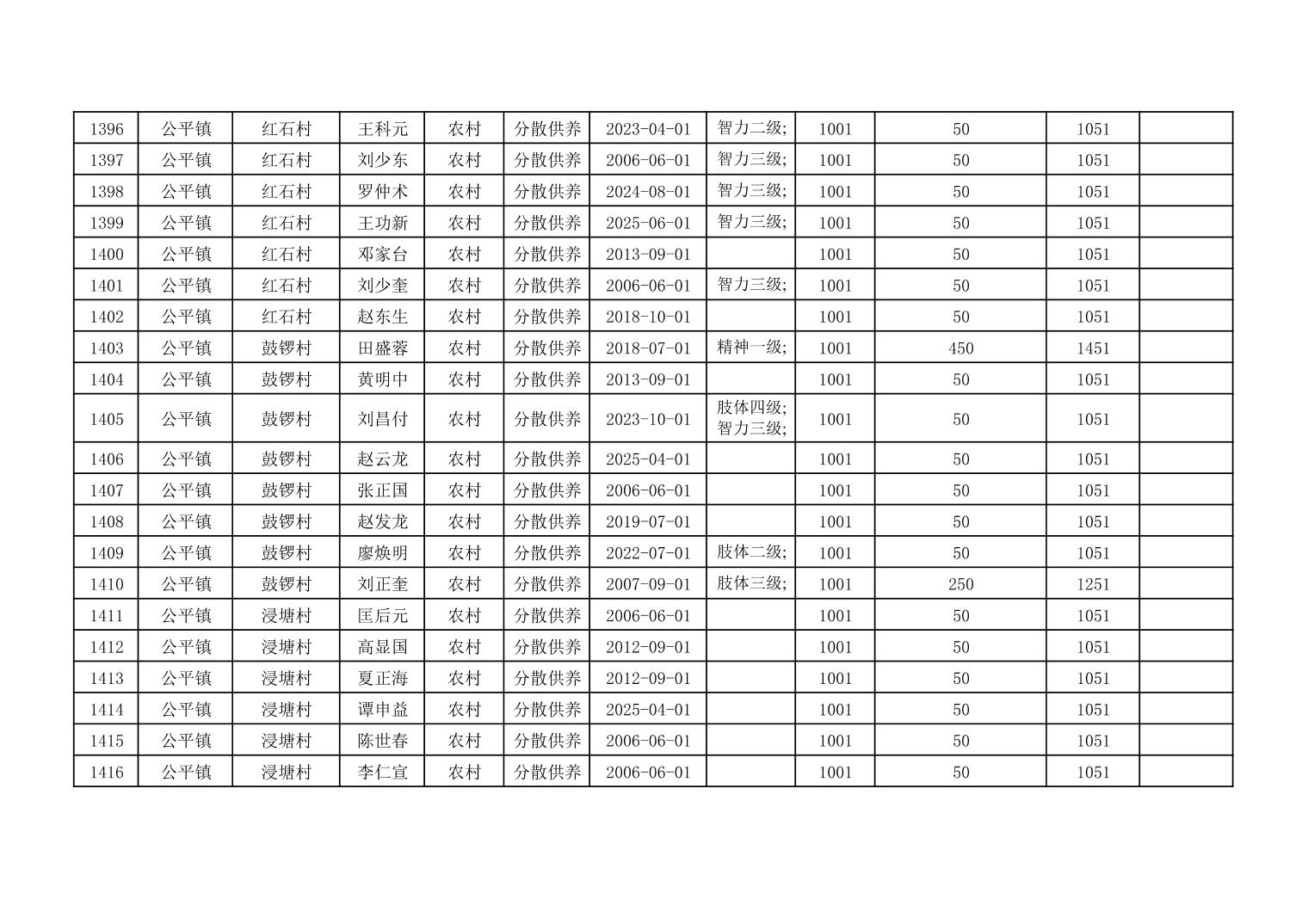 | 1396 | 公平镇 | 红石村 | 王科元 | 农村 | 分散供养 | 2023-04-01 | 智力二级; | 1001 | 50 | 1051 |  |
|---|---|---|---|---|---|---|---|---|---|---|---|
| 1397 | 公平镇 | 红石村 | 刘少东 | 农村 | 分散供养 | 2006-06-01 | 智力三级; | 1001 | 50 | 1051 |  |
| 1398 | 公平镇 | 红石村 | 罗仲术 | 农村 | 分散供养 | 2024-08-01 | 智力三级; | 1001 | 50 | 1051 |  |
| 1399 | 公平镇 | 红石村 | 王功新 | 农村 | 分散供养 | 2025-06-01 | 智力三级; | 1001 | 50 | 1051 |  |
| 1400 | 公平镇 | 红石村 | 邓家台 | 农村 | 分散供养 | 2013-09-01 |  | 1001 | 50 | 1051 |  |
| 1401 | 公平镇 | 红石村 | 刘少奎 | 农村 | 分散供养 | 2006-06-01 | 智力三级; | 1001 | 50 | 1051 |  |
| 1402 | 公平镇 | 红石村 | 赵东生 | 农村 | 分散供养 | 2018-10-01 |  | 1001 | 50 | 1051 |  |
| 1403 | 公平镇 | 鼓锣村 | 田盛蓉 | 农村 | 分散供养 | 2018-07-01 | 精神一级; | 1001 | 450 | 1451 |  |
| 1404 | 公平镇 | 鼓锣村 | 黄明中 | 农村 | 分散供养 | 2013-09-01 |  | 1001 | 50 | 1051 |  |
| 1405 | 公平镇 | 鼓锣村 | 刘昌付 | 农村 | 分散供养 | 2023-10-01 | 肢体四级;智力三级; | 1001 | 50 | 1051 |  |
| 1406 | 公平镇 | 鼓锣村 | 赵云龙 | 农村 | 分散供养 | 2025-04-01 |  | 1001 | 50 | 1051 |  |
| 1407 | 公平镇 | 鼓锣村 | 张正国 | 农村 | 分散供养 | 2006-06-01 |  | 1001 | 50 | 1051 |  |
| 1408 | 公平镇 | 鼓锣村 | 赵发龙 | 农村 | 分散供养 | 2019-07-01 |  | 1001 | 50 | 1051 |  |
| 1409 | 公平镇 | 鼓锣村 | 廖焕明 | 农村 | 分散供养 | 2022-07-01 | 肢体二级; | 1001 | 50 | 1051 |  |
| 1410 | 公平镇 | 鼓锣村 | 刘正奎 | 农村 | 分散供养 | 2007-09-01 | 肢体三级; | 1001 | 250 | 1251 |  |
| 1411 | 公平镇 | 浸塘村 | 匡后元 | 农村 | 分散供养 | 2006-06-01 |  | 1001 | 50 | 1051 |  |
| 1412 | 公平镇 | 浸塘村 | 高显国 | 农村 | 分散供养 | 2012-09-01 |  | 1001 | 50 | 1051 |  |
| 1413 | 公平镇 | 浸塘村 | 夏正海 | 农村 | 分散供养 | 2012-09-01 |  | 1001 | 50 | 1051 |  |
| 1414 | 公平镇 | 浸塘村 | 谭申益 | 农村 | 分散供养 | 2025-04-01 |  | 1001 | 50 | 1051 |  |
| 1415 | 公平镇 | 浸塘村 | 陈世春 | 农村 | 分散供养 | 2006-06-01 |  | 1001 | 50 | 1051 |  |
| 1416 | 公平镇 | 浸塘村 | 李仁宣 | 农村 | 分散供养 | 2006-06-01 |  | 1001 | 50 | 1051 |  |